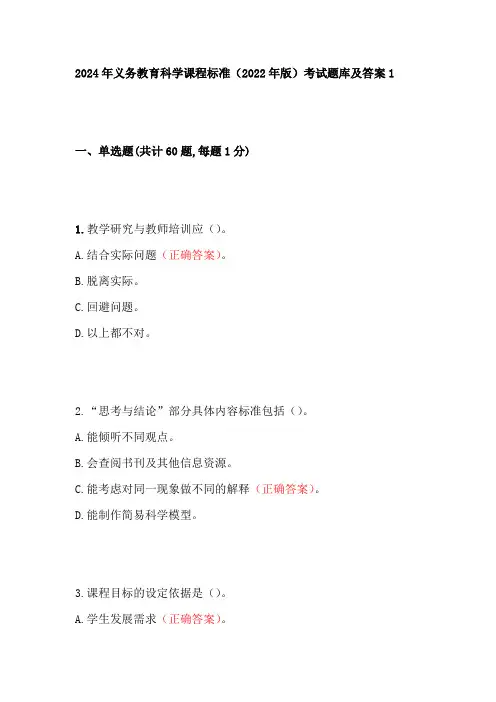 2024年义务教育科学课程标准（2022年版）考试题库及答案1

一、单选题(共计60题,每题1分)

1.教学研究与教师培训应（）。

A.结合实际问题（正确答案）。

B.脱离实际。

C.回避问题。

D.以上都不对。

2.“思考与结论”部分具体内容标准包括（）。

A.能倾听不同观点。

B.会查阅书刊及其他信息资源。

C.能考虑对同一现象做不同的解释（正确答案）。

D.能制作简易科学模型。

3.课程目标的设定依据是（）。

A.学生发展需求（正确答案）。